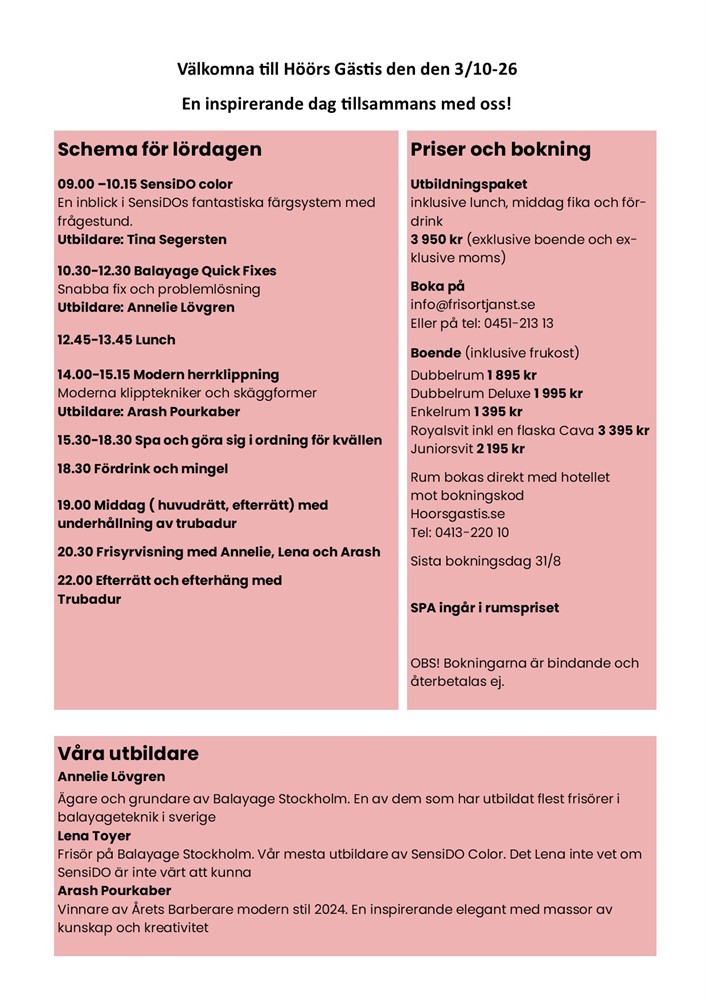 Välkomna till Höörs Gästis den den 3/10-26

En inspirerande dag tillsammans med oss!

Schema för lördagen

09.00 –10.15 SensiDO color
En inblick i SensiDOs fantastiska färgsystem med frågestund.
Utbildare: Tina Segersten

10.30-12.30 Balayage Quick Fixes
Snabba fix och problemlösning
Utbildare: Annelie Lövgren

12.45-13.45 Lunch

14.00-15.15 Modern herrklippning
Moderna klipptekniker och skäggformer
Utbildare: Arash Pourkaber

15.30-18.30 Spa och göra sig i ordning för kvällen

18.30 Fördrink och mingel

19.00 Middag ( huvudrätt, efterrätt) med underhållning av trubadur

20.30 Frisyrvisning med Annelie, Lena och Arash

22.00 Efterrätt och efterhäng med Trubadur

Priser och bokning

Utbildningspaket
inklusive lunch, middag fika och fördrink
3 950 kr (exklusive boende och exklusive moms)

Boka på
info@frisortjanst.se
Eller på tel: 0451-213 13

Boende (inklusive frukost)
Dubbelrum 1 895 kr
Dubbelrum Deluxe 1 995 kr
Enkelrum 1 395 kr
Royalsvit inkl en flaska Cava 3 395 kr
Juniorsvit 2 195 kr

Rum bokas direkt med hotellet mot bokningskod
Hoorsgastis.se
Tel: 0413-220 10

Sista bokningsdag 31/8

SPA ingår i rumspriset

OBS! Bokningarna är bindande och återbetalas ej.

Våra utbildare
Annelie Lövgren
Ägare och grundare av Balayage Stockholm. En av dem som har utbildat flest frisörer i balayageteknik i sverige
Lena Toyer
Frisör på Balayage Stockholm. Vår mesta utbildare av SensiDO Color. Det Lena inte vet om SensiDO är inte värt att kunna
Arash Pourkaber
Vinnare av Årets Barberare modern stil 2024. En inspirerande elegant med massor av kunskap och kreativitet